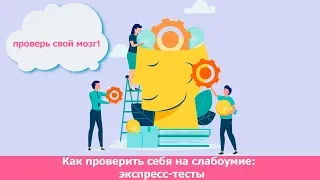 проверь свой мозг!

Как проверить себя на слабоумие: экспресс-тесты